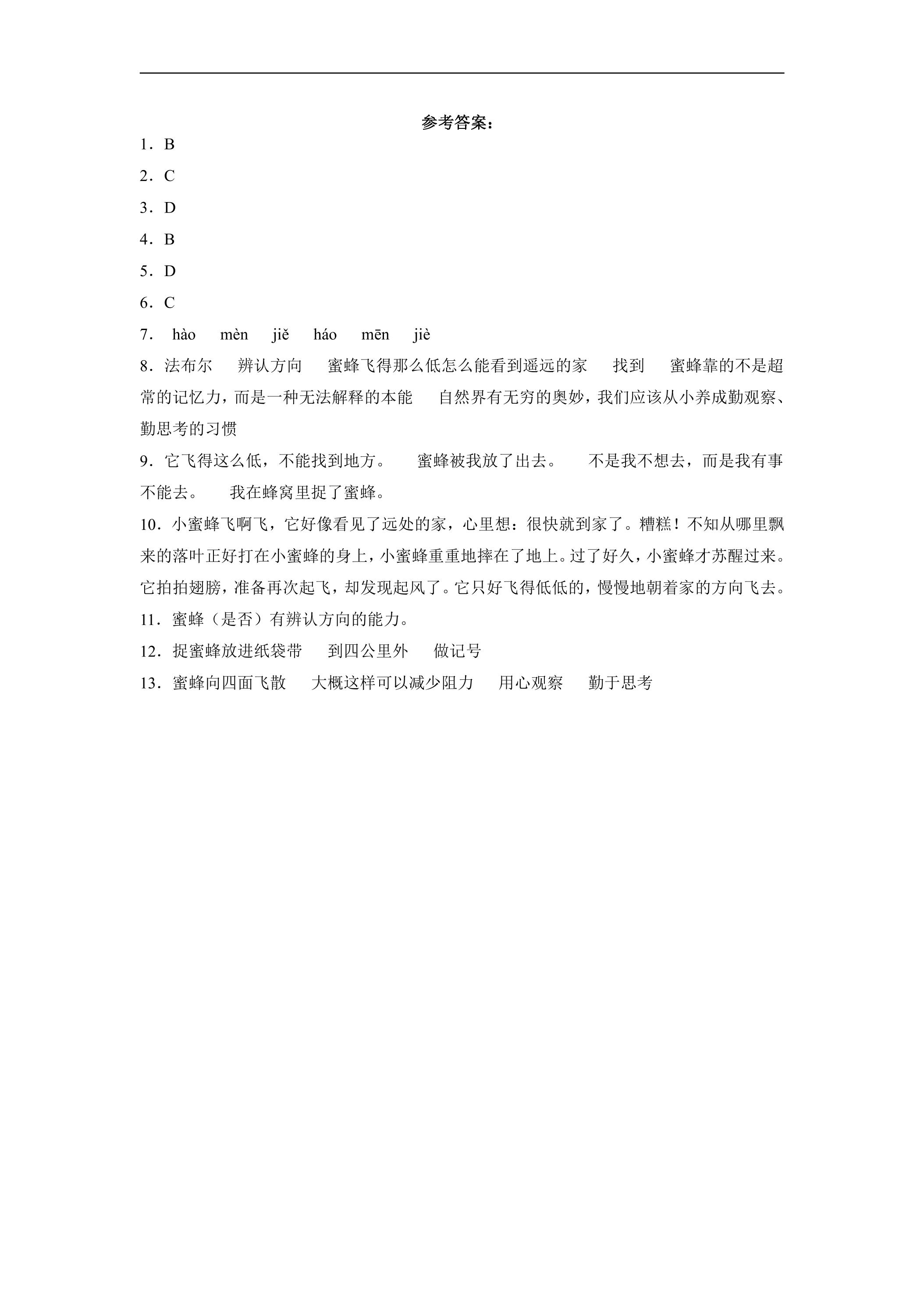 参考答案：

1．B

2．C

3．D

4．B

5．D

6．C

7．hào mèn jiě háo mēn jiè

8．法布尔 辨认方向 蜜蜂飞得那么低怎么能看到遥远的家 找到 蜜蜂靠的不是超常的记忆力，而是一种无法解释的本能 自然界有无穷的奥妙，我们应该从小养成勤观察、勤思考的习惯

9．它飞得这么低，不能找到地方。 蜜蜂被我放了出去。 不是我不想去，而是我有事不能去。 我在蜂窝里捉了蜜蜂。

10．小蜜蜂飞啊飞，它好像看见了远处的家，心里想：很快就到家了。糟糕！不知从哪里飘来的落叶正好打在小蜜蜂的身上，小蜜蜂重重地摔在了地上。过了好久，小蜜蜂才苏醒过来。它拍拍翅膀，准备再次起飞，却发现起风了。它只好飞得低低的，慢慢地朝着家的方向飞去。

11．蜜蜂（是否）有辨认方向的能力。

12．捉蜜蜂放进纸袋带 到四公里外 做记号

13．蜜蜂向四面飞散 大概这样可以减少阻力 用心观察 勤于思考